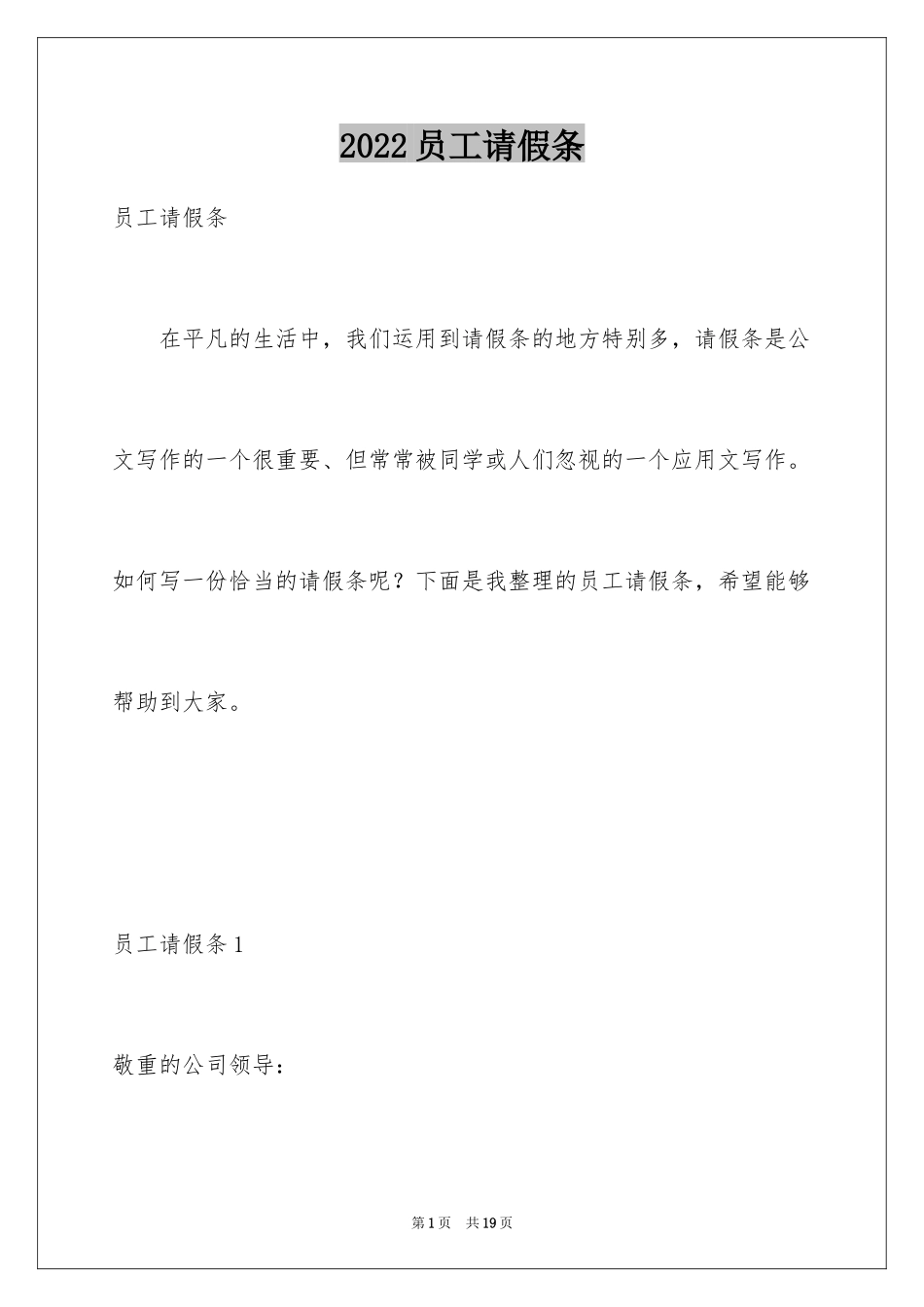 2022 员工请假条

员工请假条

在平凡的生活中，我们运用到请假条的地方特别多，请假条是公文写作的一个很重要、但常常被同学或人们忽视的一个应用文写作。如何写一份恰当的请假条呢？下面是我整理的员工请假条，希望能够帮助到大家。

员工请假条 1

敬重的公司领导：

第 1 页 共 19 页